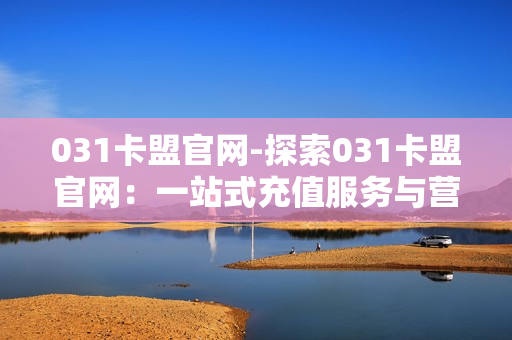 031卡盟官网-探索031卡盟官网：一站式充值服务与营